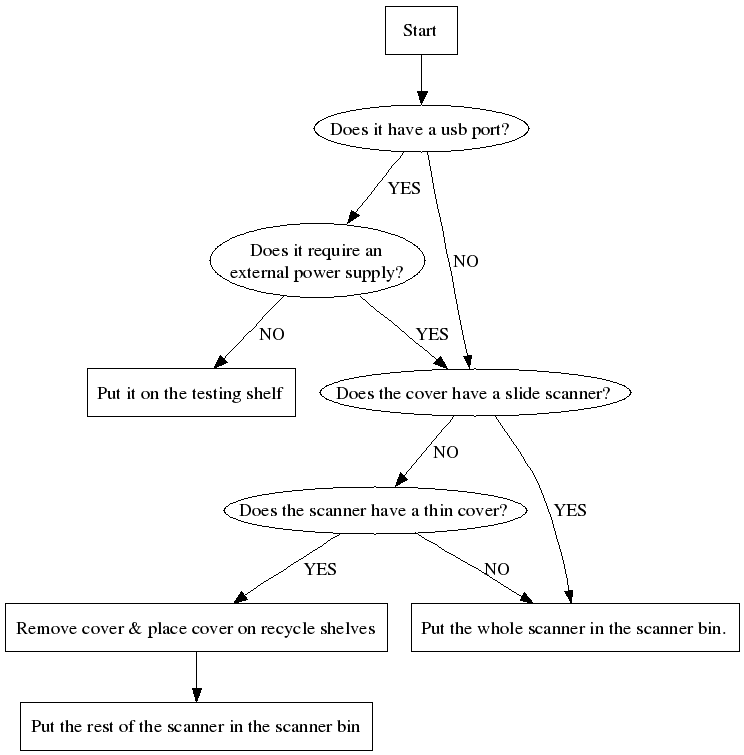 Start

Does it have a usb port?

YES

NO

Does it require an external power supply?

NO

YES

Put it on the testing shelf

Does the cover have a slide scanner?

NO

YES

Does the scanner have a thin cover?

YES

NO

Remove cover & place cover on recycle shelves

Put the whole scanner in the scanner bin.

Put the rest of the scanner in the scanner bin